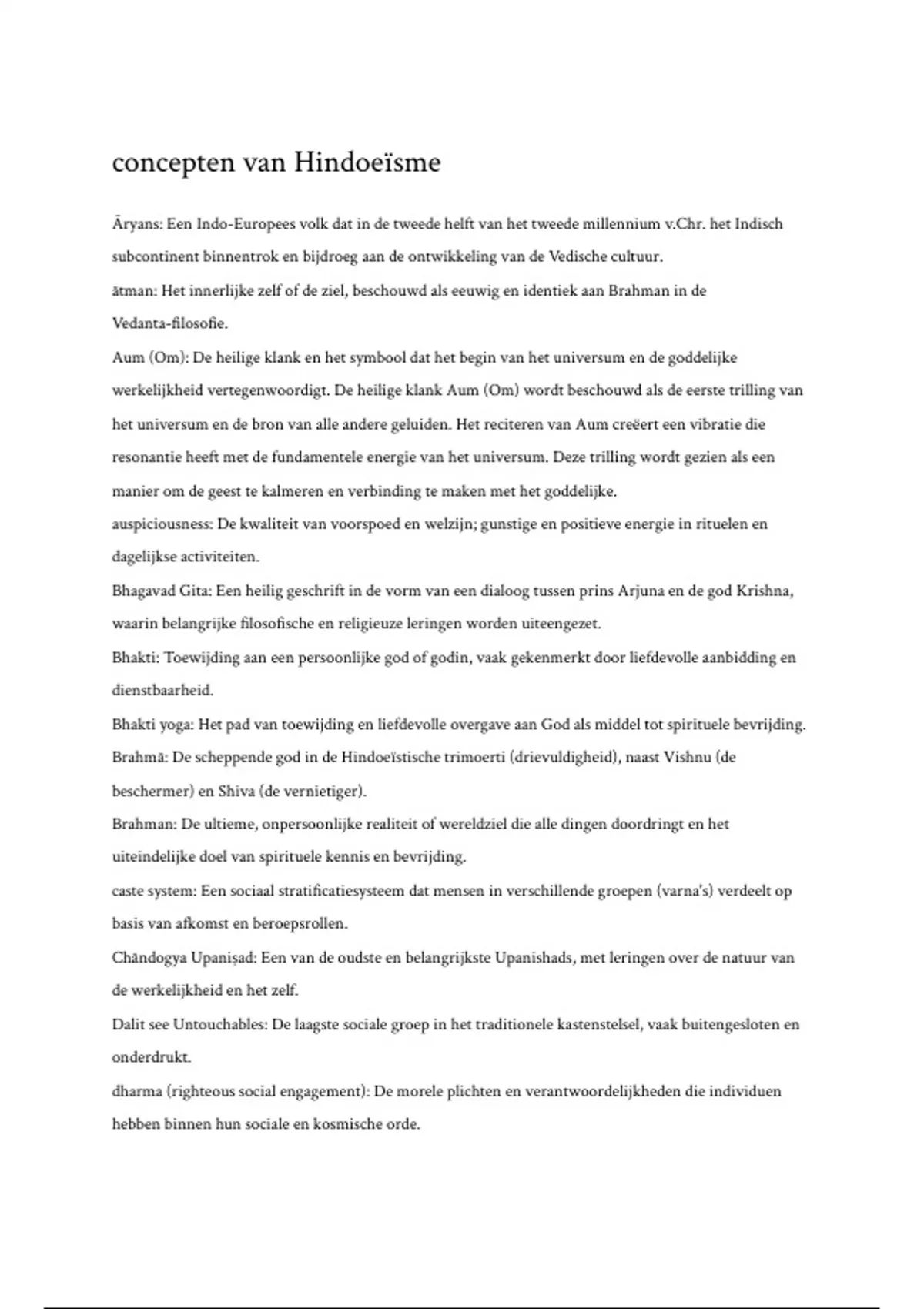 concepten van Hindoeïsme

Āryans: Een Indo-Europees volk dat in de tweede helft van het tweede millennium v.Chr. het Indisch subcontinent binnentrok en bijdroeg aan de ontwikkeling van de Vedische cultuur.
ātman: Het innerlijke zelf of de ziel, beschouwd als eeuwig en identiek aan Brahman in de Vedanta-filosofie.
Aum (Om): De heilige klank en het symbool dat het begin van het universum en de goddelijke werkelijkheid vertegenwoordigt. De heilige klank Aum (Om) wordt beschouwd als de eerste trilling van het universum en de bron van alle andere geluiden. Het reciteren van Aum creëert een vibratie die resonantie heeft met de fundamentele energie van het universum. Deze trilling wordt gezien als een manier om de geest te kalmeren en verbinding te maken met het goddelijke.
auspiciousness: De kwaliteit van voorspoed en welzijn; gunstige en positieve energie in rituelen en dagelijkse activiteiten.
Bhagavad Gita: Een heilig geschrift in de vorm van een dialoog tussen prins Arjuna en de god Krishna, waarin belangrijke filosofische en religieuze leringen worden uiteengezet.
Bhakti: Toewijding aan een persoonlijke god of godin, vaak gekenmerkt door liefdevolle aanbidding en dienstbaarheid.
Bhakti yoga: Het pad van toewijding en liefdevolle overgave aan God als middel tot spirituele bevrijding.
Brahmā: De scheppende god in de Hindoeïstische trimoerti (drievuldigheid), naast Vishnu (de beschermer) en Shiva (de vernietiger).
Brahman: De ultieme, onpersoonlijke realiteit of wereldziel die alle dingen doordringt en het uiteindelijke doel van spirituele kennis en bevrijding.
caste system: Een sociaal stratificatiesysteem dat mensen in verschillende groepen (varna's) verdeelt op basis van afkomst en beroepsrollen.
Chāndogya Upaniṣad: Een van de oudste en belangrijkste Upanishads, met leringen over de natuur van de werkelijkheid en het zelf.
Dalit see Untouchables: De laagste sociale groep in het traditionele kastenstelsel, vaak buitengesloten en onderdrukt.
dharma (righteous social engagement): De morele plichten en verantwoordelijkheden die individuen hebben binnen hun sociale en kosmische orde.